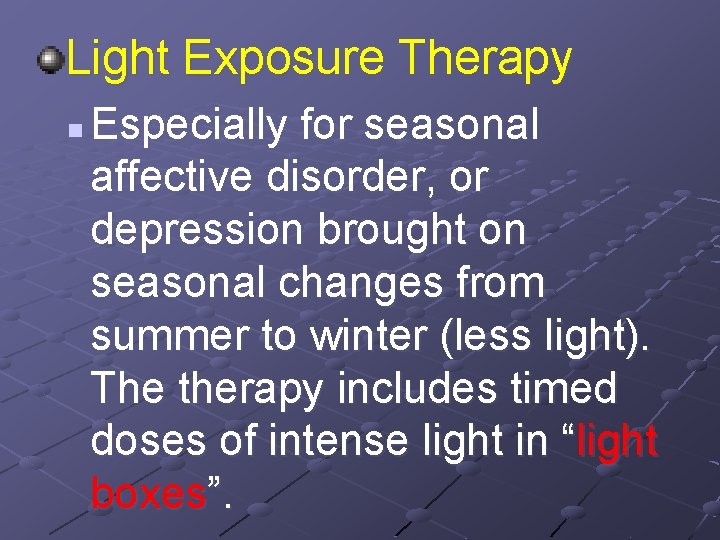 Light Exposure Therapy

Especially for seasonal affective disorder, or depression brought on seasonal changes from summer to winter (less light). The therapy includes timed doses of intense light in “light boxes”.